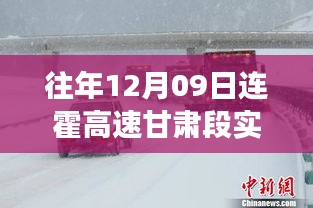 往年12月09日连霍高速甘肃段实

中新網
Chinanews.com